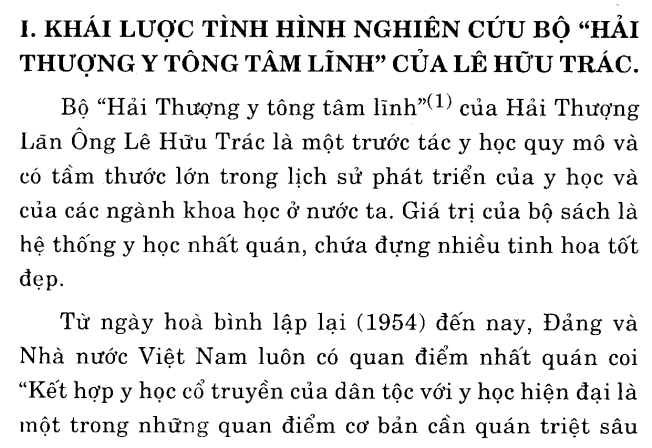 I. KHÁI LƯỢC TÌNH HÌNH NGHIÊN CỨU BỘ "HẢI THƯỢNG Y TÔNG TÂM LĨNH" CỦA LÊ HỮU TRÁC.

Bộ "Hải Thượng y tông tâm lĩnh"$^{(1)}$ của Hải Thượng Lãn Ông Lê Hữu Trác là một trước tác y học quy mô và có tầm thước lớn trong lịch sử phát triển của y học và của các ngành khoa học ở nước ta. Giá trị của bộ sách là hệ thống y học nhất quán, chứa đựng nhiều tinh hoa tốt đẹp.

Từ ngày hoà bình lập lại (1954) đến nay, Đảng và Nhà nước Việt Nam luôn có quan điểm nhất quán coi "Kết hợp y học cổ truyền của dân tộc với y học hiện đại là một trong những quan điểm cơ bản cần quán triệt sâu